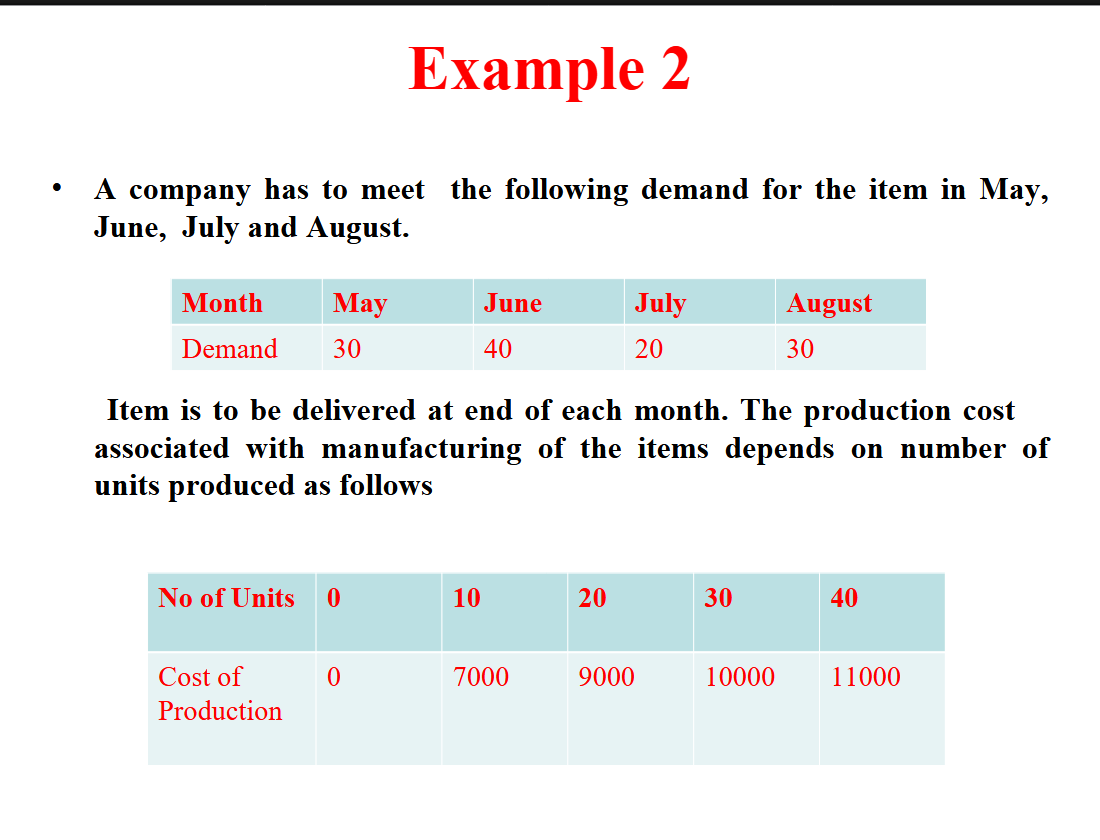 Example 2

• A company has to meet the following demand for the item in May, June, July and August.

| Month | May | June | July | August |
|---|---|---|---|---|
| Demand | 30 | 40 | 20 | 30 |

Item is to be delivered at end of each month. The production cost associated with manufacturing of the items depends on number of units produced as follows

| No of Units | 0 | 10 | 20 | 30 | 40 |
|---|---|---|---|---|---|
| Cost of Production | 0 | 7000 | 9000 | 10000 | 11000 |